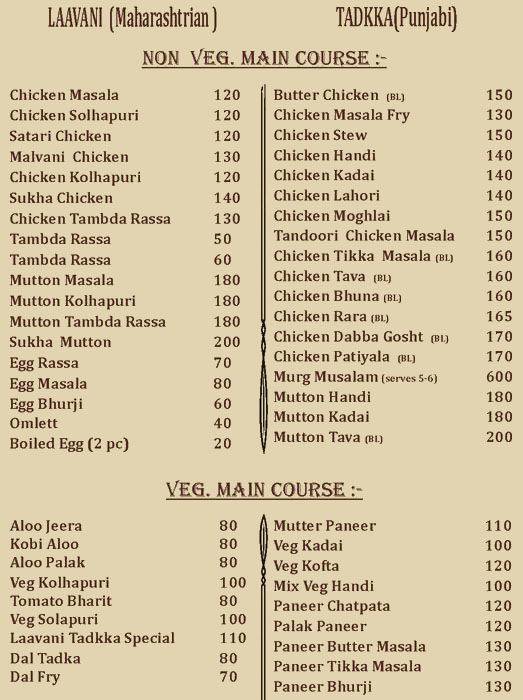 LAAVANI (Maharashtrian)

TADKKA(Punjabi)

NON VEG. MAIN COURSE :-

| | |
|---|---|
| Chicken Masala | 120 |
| Chicken Solhapuri | 120 |
| Satari Chicken | 120 |
| Malvani Chicken | 130 |
| Chicken Kolhapuri | 120 |
| Sukha Chicken | 140 |
| Chicken Tambda Rassa | 130 |
| Tambda Rassa | 50 |
| Tambda Rassa | 60 |
| Mutton Masala | 180 |
| Mutton Kolhapuri | 180 |
| Mutton Tambda Rassa | 180 |
| Sukha Mutton | 200 |
| Egg Rassa | 70 |
| Egg Masala | 80 |
| Egg Bhurji | 60 |
| Omlett | 40 |
| Boiled Egg (2 pc) | 20 |

| | |
|---|---|
| Butter Chicken (BL) | 150 |
| Chicken Masala Fry | 130 |
| Chicken Stew | 150 |
| Chicken Handi | 140 |
| Chicken Kadai | 140 |
| Chicken Lahori | 140 |
| Chicken Moghlai | 150 |
| Tandoori Chicken Masala | 150 |
| Chicken Tikka Masala (BL) | 160 |
| Chicken Tava (BL) | 160 |
| Chicken Bhuna (BL) | 160 |
| Chicken Rara (BL) | 165 |
| Chicken Dabba Gosht (BL) | 170 |
| Chicken Patiyala (BL) | 170 |
| Murg Musalam (serves 5-6) | 600 |
| Mutton Handi | 180 |
| Mutton Kadai | 180 |
| Mutton Tava (BL) | 200 |

VEG. MAIN COURSE :-

| | |
|---|---|
| Aloo Jeera | 80 |
| Kobi Aloo | 80 |
| Aloo Palak | 80 |
| Veg Kolhapuri | 100 |
| Tomato Bharit | 80 |
| Veg Solapuri | 100 |
| Laavani Tadkka Special | 110 |
| Dal Tadka | 80 |
| Dal Fry | 70 |

| | |
|---|---|
| Mutter Paneer | 110 |
| Veg Kadai | 100 |
| Veg Kofta | 120 |
| Mix Veg Handi | 100 |
| Paneer Chatpata | 120 |
| Palak Paneer | 120 |
| Paneer Butter Masala | 130 |
| Paneer Tikka Masala | 130 |
| Paneer Bhurji | 130 |